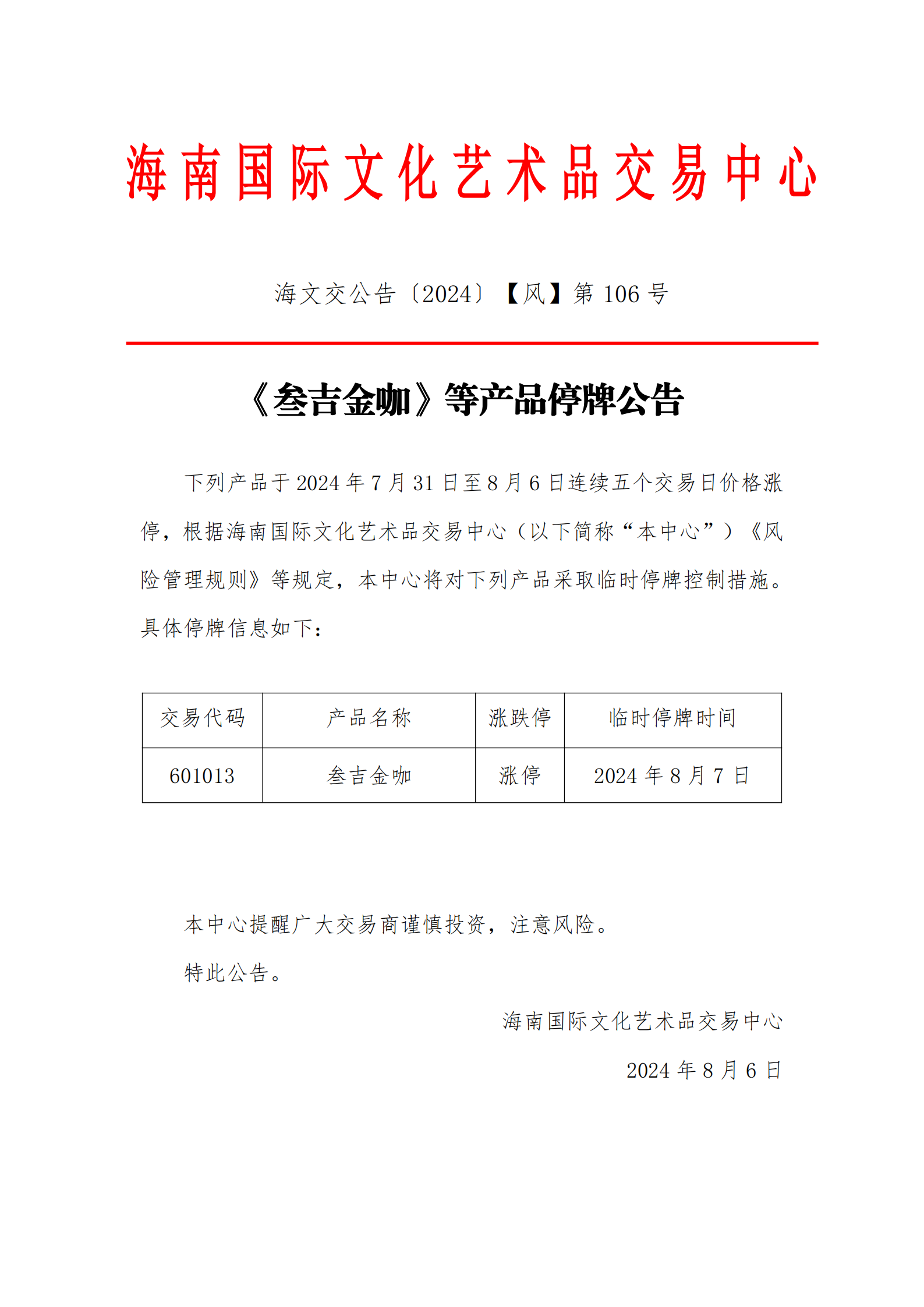 海南国际文化艺术品交易中心

海文交公告〔2024〕【风】第 106 号

《叁吉金咖》等产品停牌公告

下列产品于 2024 年 7 月 31 日至 8 月 6 日连续五个交易日价格涨停，根据海南国际文化艺术品交易中心（以下简称“本中心”）《风险管理规则》等规定，本中心将对下列产品采取临时停牌控制措施。具体停牌信息如下：

| 交易代码 | 产品名称 | 涨跌停 | 临时停牌时间 |
|---|---|---|---|
| 601013 | 叁吉金咖 | 涨停 | 2024 年 8 月 7 日 |

本中心提醒广大交易商谨慎投资，注意风险。

特此公告。

海南国际文化艺术品交易中心

2024 年 8 月 6 日